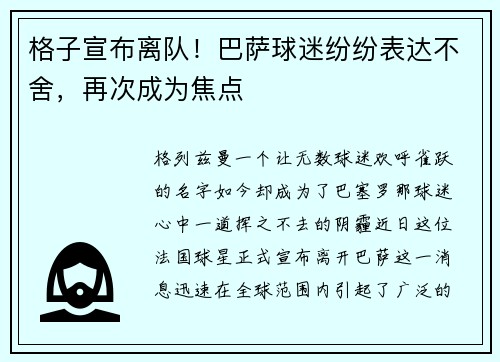 格子宣布离队！巴萨球迷纷纷表达不舍，再次成为焦点

格列兹曼一个让无数球迷欢呼雀跃的名字如今却成为了巴塞罗那球迷心中一道挥之不去的阴霾近日这位法国球星正式宣布离开巴萨这一消息迅速在全球范围内引起了广泛的